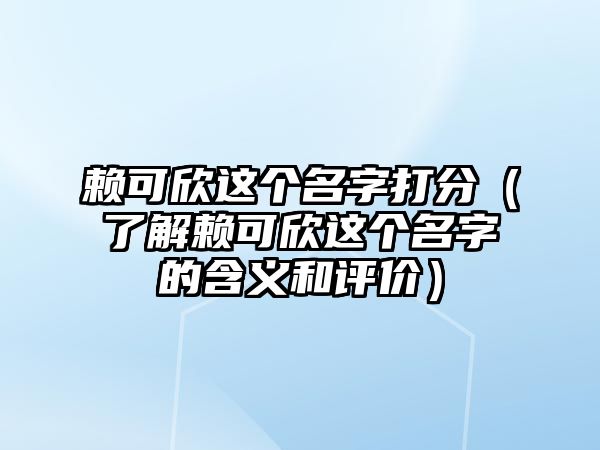 赖可欣这个名字打分（了解赖可欣这个名字的含义和评价）